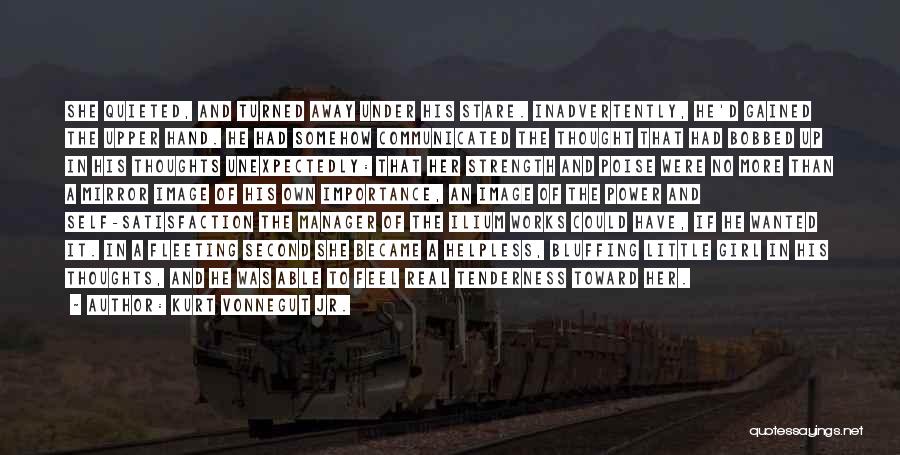 SHE QUIETED, AND TURNED AWAY UNDER HIS STARE. INADVERTENTLY, HE'D GAINED THE UPPER HAND. HE HAD SOMEHOW COMMUNICATED THE THOUGHT THAT HAD BOBBED UP IN HIS THOUGHTS UNEXPECTEDLY: THAT HER STRENGTH AND POISE WERE NO MORE THAN A MIRROR IMAGE OF HIS OWN IMPORTANCE, AN IMAGE OF THE POWER AND SELF-SATISFACTION THE MANAGER OF THE ILIUM WORKS COULD HAVE, IF HE WANTED IT. IN A FLEETING SECOND SHE BECAME A HELPLESS, BLUFFING LITTLE GIRL IN HIS THOUGHTS, AND HE WAS ABLE TO FEEL REAL TENDERNESS TOWARD HER.

- AUTHOR: KURT VONNEGUT JR.

quotessayings.net